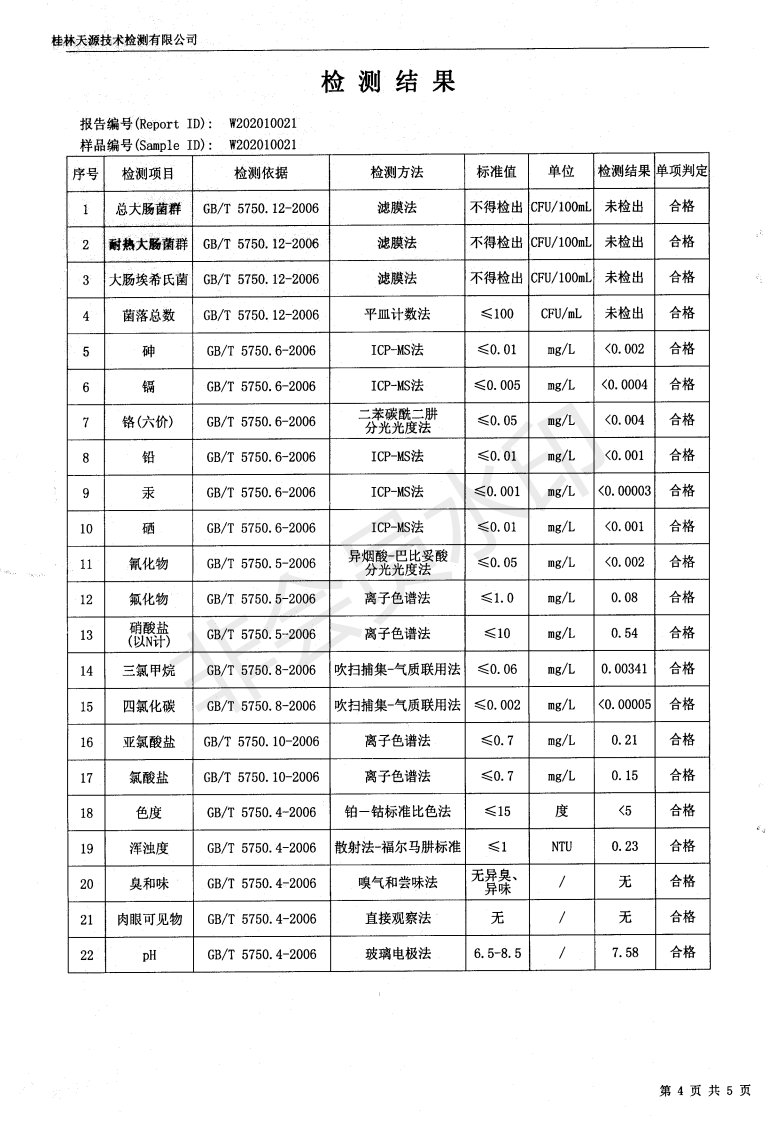 桂林天源技术检测有限公司

检 测 结 果

报告编号(Report ID): W202010021
样品编号(Sample ID): W202010021

| 序号 | 检测项目 | 检测依据 | 检测方法 | 标准值 | 单位 | 检测结果 | 单项判定 |
|---|---|---|---|---|---|---|---|
| 1 | 总大肠菌群 | GB/T 5750.12-2006 | 滤膜法 | 不得检出 | CFU/100mL | 未检出 | 合格 |
| 2 | 耐热大肠菌群 | GB/T 5750.12-2006 | 滤膜法 | 不得检出 | CFU/100mL | 未检出 | 合格 |
| 3 | 大肠埃希氏菌 | GB/T 5750.12-2006 | 滤膜法 | 不得检出 | CFU/100mL | 未检出 | 合格 |
| 4 | 菌落总数 | GB/T 5750.12-2006 | 平皿计数法 | ≤100 | CFU/mL | 未检出 | 合格 |
| 5 | 砷 | GB/T 5750.6-2006 | ICP-MS法 | ≤0.01 | mg/L | <0.002 | 合格 |
| 6 | 镉 | GB/T 5750.6-2006 | ICP-MS法 | ≤0.005 | mg/L | <0.0004 | 合格 |
| 7 | 铬(六价) | GB/T 5750.6-2006 | 二苯碳酰二肼分光光度法 | ≤0.05 | mg/L | <0.004 | 合格 |
| 8 | 铅 | GB/T 5750.6-2006 | ICP-MS法 | ≤0.01 | mg/L | <0.001 | 合格 |
| 9 | 汞 | GB/T 5750.6-2006 | ICP-MS法 | ≤0.001 | mg/L | <0.00003 | 合格 |
| 10 | 硒 | GB/T 5750.6-2006 | ICP-MS法 | ≤0.01 | mg/L | <0.001 | 合格 |
| 11 | 氰化物 | GB/T 5750.5-2006 | 异烟酸-巴比妥酸分光光度法 | ≤0.05 | mg/L | <0.002 | 合格 |
| 12 | 氟化物 | GB/T 5750.5-2006 | 离子色谱法 | ≤1.0 | mg/L | 0.08 | 合格 |
| 13 | 硝酸盐(以N计) | GB/T 5750.5-2006 | 离子色谱法 | ≤10 | mg/L | 0.54 | 合格 |
| 14 | 三氯甲烷 | GB/T 5750.8-2006 | 吹扫捕集-气质联用法 | ≤0.06 | mg/L | 0.00341 | 合格 |
| 15 | 四氯化碳 | GB/T 5750.8-2006 | 吹扫捕集-气质联用法 | ≤0.002 | mg/L | <0.00005 | 合格 |
| 16 | 亚氯酸盐 | GB/T 5750.10-2006 | 离子色谱法 | ≤0.7 | mg/L | 0.21 | 合格 |
| 17 | 氯酸盐 | GB/T 5750.10-2006 | 离子色谱法 | ≤0.7 | mg/L | 0.15 | 合格 |
| 18 | 色度 | GB/T 5750.4-2006 | 铂-钴标准比色法 | ≤15 | 度 | <5 | 合格 |
| 19 | 浑浊度 | GB/T 5750.4-2006 | 散射法-福尔马肼标准 | ≤1 | NTU | 0.23 | 合格 |
| 20 | 臭和味 | GB/T 5750.4-2006 | 嗅气和尝味法 | 无异臭、异味 | / | 无 | 合格 |
| 21 | 肉眼可见物 | GB/T 5750.4-2006 | 直接观察法 | 无 | / | 无 | 合格 |
| 22 | pH | GB/T 5750.4-2006 | 玻璃电极法 | 6.5-8.5 | / | 7.58 | 合格 |

非会员水印

第 4 页 共 5 页